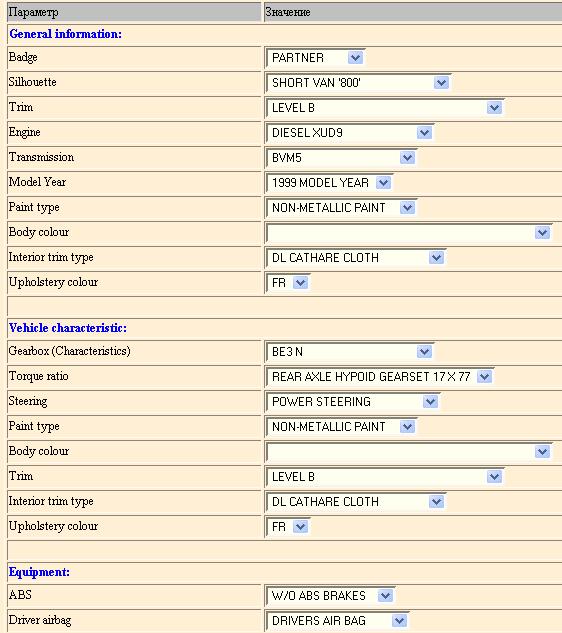 | Параметр | Значение |
|---|---|
| **General information:** | |
| Badge | PARTNER |
| Silhouette | SHORT VAN '800' |
| Trim | LEVEL B |
| Engine | DIESEL XUD9 |
| Transmission | BVM5 |
| Model Year | 1999 MODEL YEAR |
| Paint type | NON-METALLIC PAINT |
| Body colour | |
| Interior trim type | DL CATHARE CLOTH |
| Upholstery colour | FR |
| | |
| **Vehicle characteristic:** | |
| Gearbox (Characteristics) | BE3 N |
| Torque ratio | REAR AXLE HYPOID GEARSET 17 X 77 |
| Steering | POWER STEERING |
| Paint type | NON-METALLIC PAINT |
| Body colour | |
| Trim | LEVEL B |
| Interior trim type | DL CATHARE CLOTH |
| Upholstery colour | FR |
| | |
| **Equipment:** | |
| ABS | W/O ABS BRAKES |
| Driver airbag | DRIVERS AIR BAG |